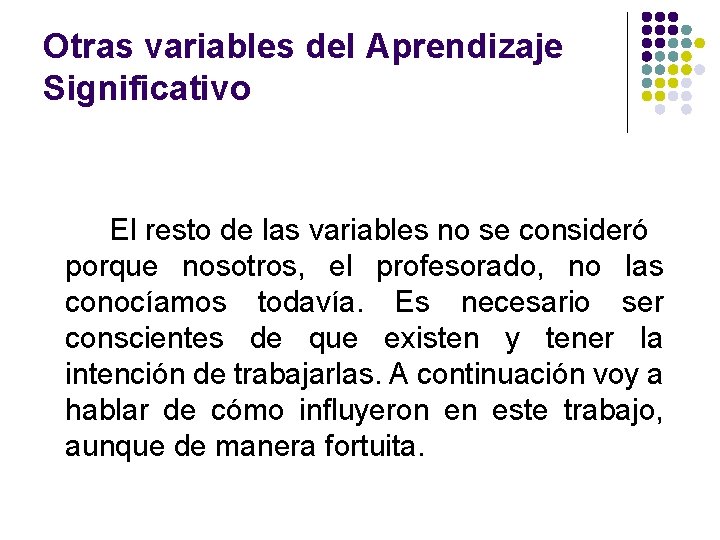 Otras variables del Aprendizaje Significativo

El resto de las variables no se consideró porque nosotros, el profesorado, no las conocíamos todavía. Es necesario ser conscientes de que existen y tener la intención de trabajarlas. A continuación voy a hablar de cómo influyeron en este trabajo, aunque de manera fortuita.